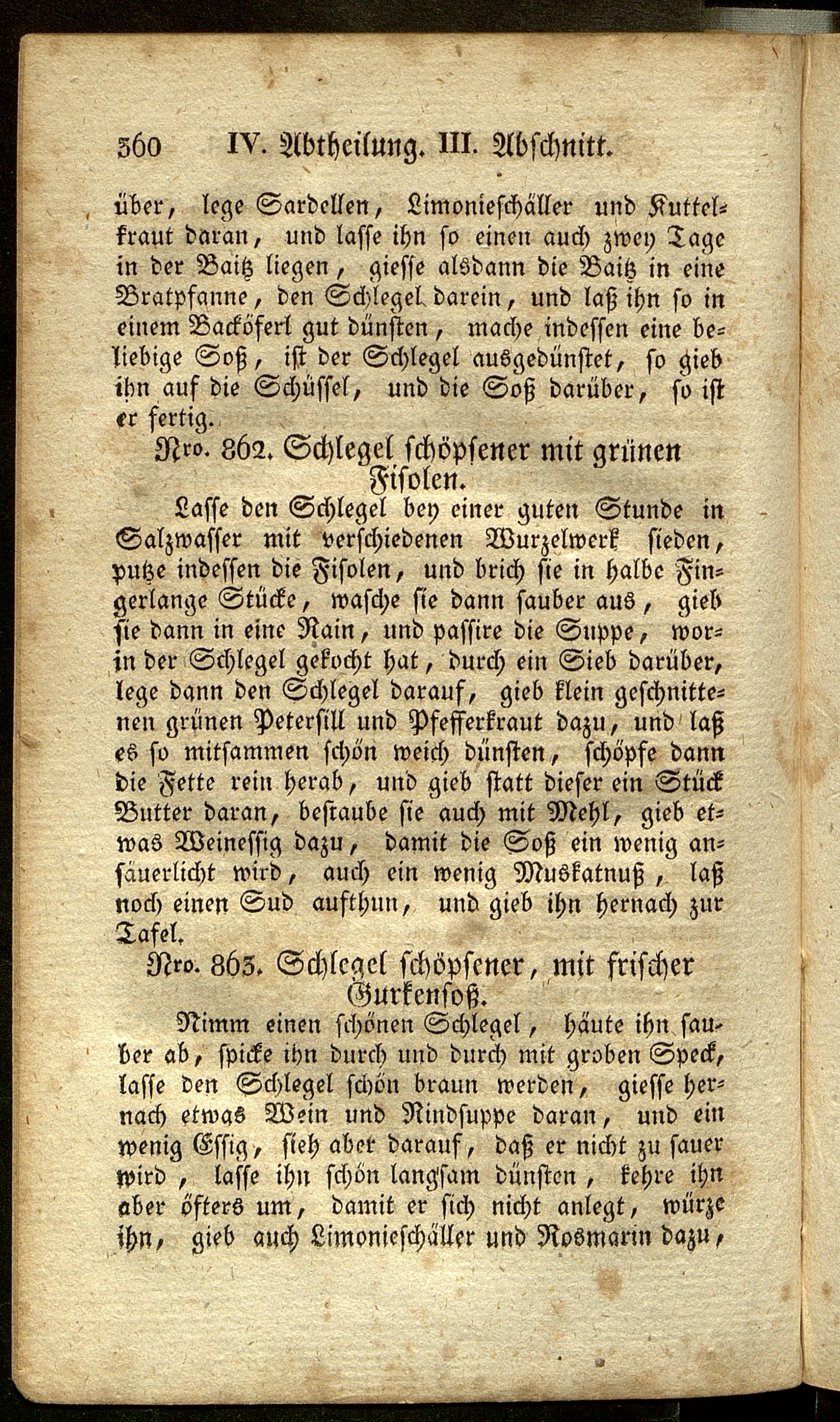 360 IV. Abtheilung. III. Abschnitt.

über, lege Sardellen, Limonieschäller und Kuttelkraut daran, und lasse ihn so einen auch zwey Tage in der Baitz liegen, giesse alsdann die Baitz in eine Bratpfanne, den Schlegel darein, und laß ihn so in einem Backöferl gut dünsten, mache indessen eine beliebige Soß, ist der Schlegel ausgedünstet, so gieb ihn auf die Schüssel, und die Soß darüber, so ist er fertig.

Nro. 862. Schlegel schöpsener mit grünen Fisolen.

Lasse den Schlegel bey einer guten Stunde in Salzwasser mit verschiedenen Wurzelwerk sieden, putze indessen die Fisolen, und brich sie in halbe Fingerlange Stücke, wasche sie dann sauber aus, gieb sie dann in eine Rain, und passire die Suppe, worin der Schlegel gekocht hat, durch ein Sieb darüber, lege dann den Schlegel darauf, gieb klein geschnittenen grünen Petersill und Pfefferkraut dazu, und laß es so mitsammen schön weich dünsten, schöpfe dann die Fette rein herab, und gieb statt dieser ein Stück Butter daran, bestaube sie auch mit Mehl, gieb etwas Weinessig dazu, damit die Soß ein wenig ansäuerlicht wird, auch ein wenig Muskatnuß, laß noch einen Sud aufthun, und gieb ihn hernach zur Tafel.

Nro. 863. Schlegel schöpsener, mit frischer Gurkensoß.

Nimm einen schönen Schlegel, häute ihn sauber ab, spicke ihn durch und durch mit groben Speck, lasse den Schlegel schön braun werden, giesse hernach etwas Wein und Rindsuppe daran, und ein wenig Essig, sieh aber darauf, daß er nicht zu sauer wird, lasse ihn schön langsam dünsten, kehre ihn aber öfters um, damit er sich nicht anlegt, würze ihn, gieb auch Limonieschäller und Rosmarin dazu,